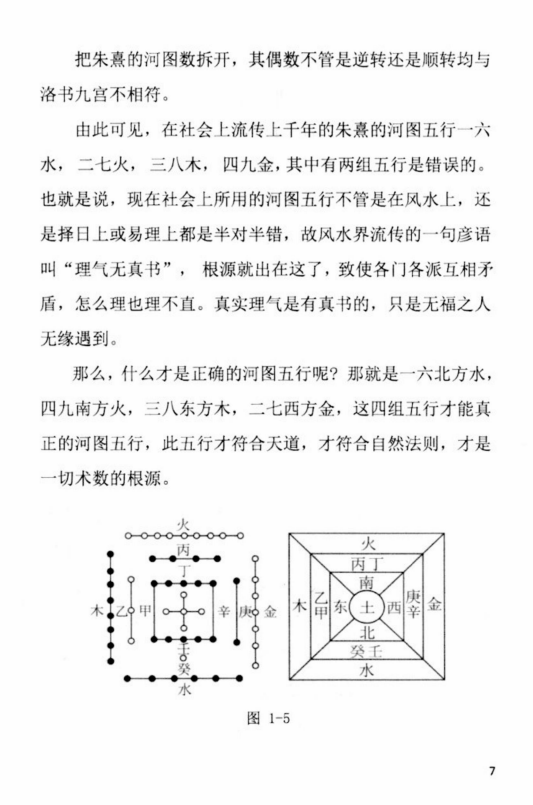 把朱熹的河图数拆开，其偶数不管是逆转还是顺转均与洛书九宫不相符。

由此可见，在社会上流传上千年的朱熹的河图五行一六水，二七火，三八木，四九金，其中有两组五行是错误的。也就是说，现在社会上所用的河图五行不管是在风水上，还是择日上或易理上都是半对半错，故风水界流传的一句彦语叫“理气无真书”，根源就出在这了，致使各门各派互相矛盾，怎么理也理不直。真实理气是有真书的，只是无福之人无缘遇到。

那么，什么才是正确的河图五行呢？那就是一六北方水，四九南方火，三八东方木，二七西方金，这四组五行才能真正的河图五行，此五行才符合天道，才符合自然法则，才是一切术数的根源。

火
丙
丁
木 乙 甲 辛 庚 金
壬
癸
水

火
丙丁
南
木 乙甲 东 土 西 庚辛 金
北
癸壬
水

图 1-5

7